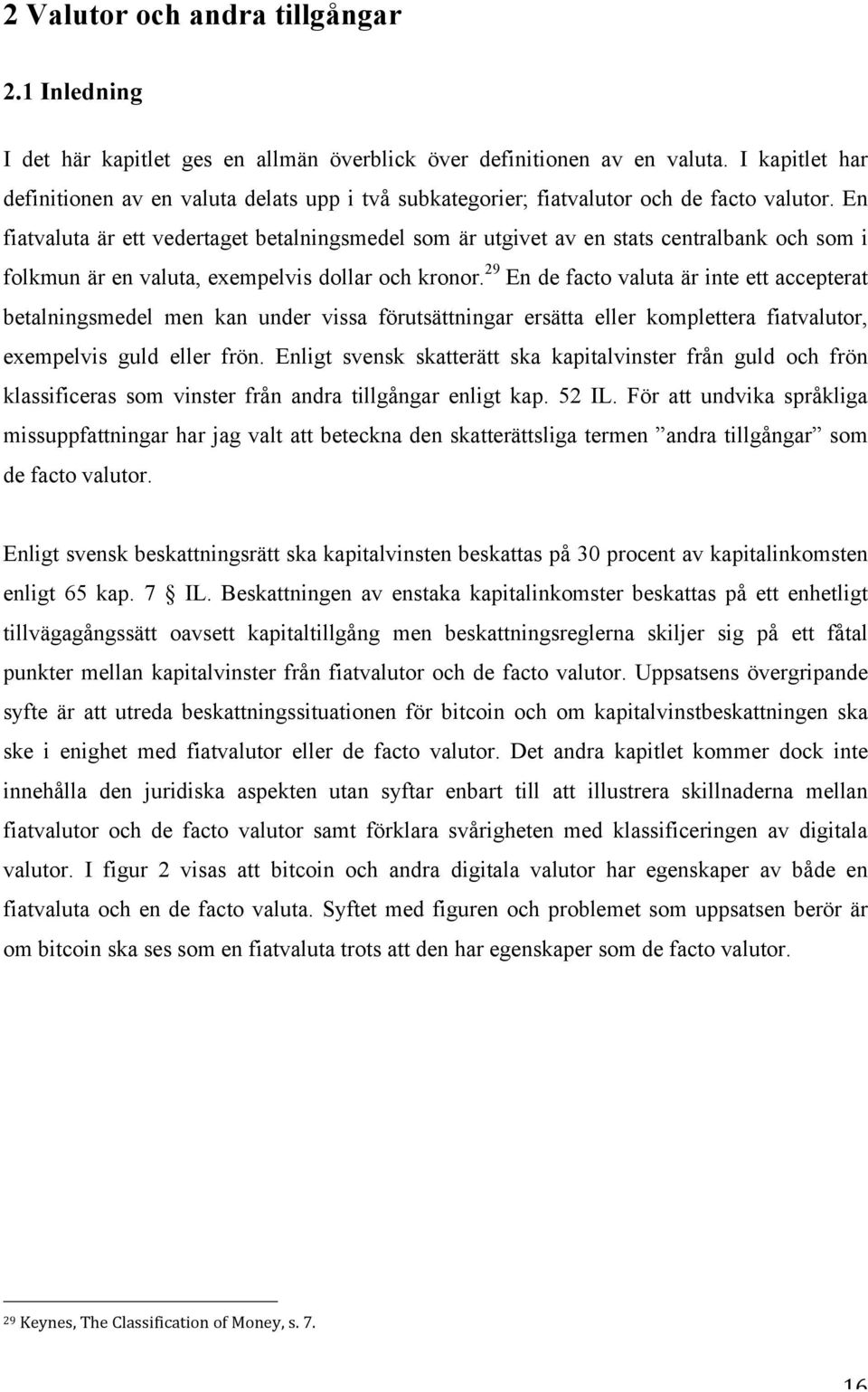 2 Valutor och andra tillgångar

2.1 Inledning

I det här kapitlet ges en allmän överblick över definitionen av en valuta. I kapitlet har definitionen av en valuta delats upp i två subkategorier; fiatvalutor och de facto valutor. En fiatvaluta är ett vedertaget betalningsmedel som är utgivet av en stats centralbank och som i folkmun är en valuta, exempelvis dollar och kronor.$^{29}$ En de facto valuta är inte ett accepterat betalningsmedel men kan under vissa förutsättningar ersätta eller komplettera fiatvalutor, exempelvis guld eller frön. Enligt svensk skatterätt ska kapitalvinster från guld och frön klassificeras som vinster från andra tillgångar enligt kap. 52 IL. För att undvika språkliga missuppfattningar har jag valt att beteckna den skatterättsliga termen ”andra tillgångar” som de facto valutor.

Enligt svensk beskattningsrätt ska kapitalvinsten beskattas på 30 procent av kapitalinkomsten enligt 65 kap. 7 § IL. Beskattningen av enstaka kapitalinkomster beskattas på ett enhetligt tillvägagångssätt oavsett kapitaltillgång men beskattningsreglerna skiljer sig på ett fåtal punkter mellan kapitalvinster från fiatvalutor och de facto valutor. Uppsatsens övergripande syfte är att utreda beskattningssituationen för bitcoin och om kapitalvinstbeskattningen ska ske i enighet med fiatvalutor eller de facto valutor. Det andra kapitlet kommer dock inte innehålla den juridiska aspekten utan syftar enbart till att illustrera skillnaderna mellan fiatvalutor och de facto valutor samt förklara svårigheten med klassificeringen av digitala valutor. I figur 2 visas att bitcoin och andra digitala valutor har egenskaper av både en fiatvaluta och en de facto valuta. Syftet med figuren och problemet som uppsatsen berör är om bitcoin ska ses som en fiatvaluta trots att den har egenskaper som de facto valutor.

$^{29}$ Keynes, The Classification of Money, s. 7.

16